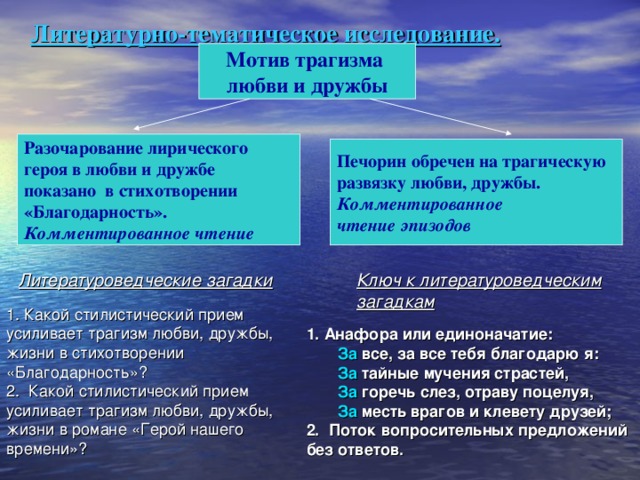 Литературно-тематическое исследование.

Мотив трагизма любви и дружбы

Разочарование лирического героя в любви и дружбе показано в стихотворении «Благодарность». Комментированное чтение

Печорин обречен на трагическую развязку любви, дружбы. Комментированное чтение эпизодов

Литературоведческие загадки

1. Какой стилистический прием усиливает трагизм любви, дружбы, жизни в стихотворении «Благодарность»?
2. Какой стилистический прием усиливает трагизм любви, дружбы, жизни в романе «Герой нашего времени»?

Ключ к литературоведческим загадкам

1. Анафора или единоначатие:
За все, за все тебя благодарю я:
За тайные мучения страстей,
За горечь слез, отраву поцелуя,
За месть врагов и клевету друзей;
2. Поток вопросительных предложений без ответов.